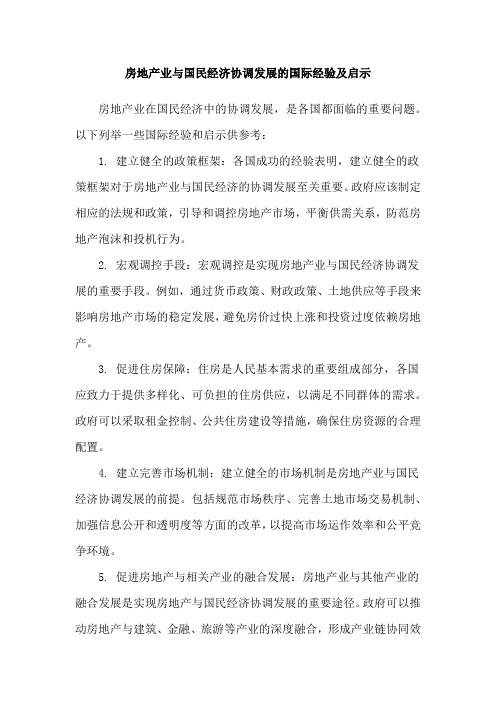 房地产业与国民经济协调发展的国际经验及启示

房地产业在国民经济中的协调发展，是各国都面临的重要问题。以下列举一些国际经验和启示供参考：

1. 建立健全的政策框架：各国成功的经验表明，建立健全的政策框架对于房地产业与国民经济的协调发展至关重要。政府应该制定相应的法规和政策，引导和调控房地产市场，平衡供需关系，防范房地产泡沫和投机行为。

2. 宏观调控手段：宏观调控是实现房地产业与国民经济协调发展的重要手段。例如，通过货币政策、财政政策、土地供应等手段来影响房地产市场的稳定发展，避免房价过快上涨和投资过度依赖房地产。

3. 促进住房保障：住房是人民基本需求的重要组成部分，各国应致力于提供多样化、可负担的住房供应，以满足不同群体的需求。政府可以采取租金控制、公共住房建设等措施，确保住房资源的合理配置。

4. 建立完善市场机制：建立健全的市场机制是房地产业与国民经济协调发展的前提。包括规范市场秩序、完善土地市场交易机制、加强信息公开和透明度等方面的改革，以提高市场运作效率和公平竞争环境。

5. 促进房地产与相关产业的融合发展：房地产业与其他产业的融合发展是实现房地产与国民经济协调发展的重要途径。政府可以推动房地产与建筑、金融、旅游等产业的深度融合，形成产业链协同效